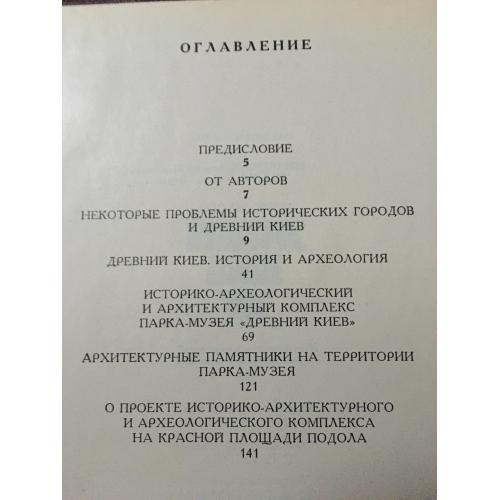 ОГЛАВЛЕНИЕ

ПРЕДИСЛОВИЕ
5

ОТ АВТОРОВ
7

НЕКОТОРЫЕ ПРОБЛЕМЫ ИСТОРИЧЕСКИХ ГОРОДОВ И ДРЕВНИЙ КИЕВ
9

ДРЕВНИЙ КИЕВ. ИСТОРИЯ И АРХЕОЛОГИЯ
41

ИСТОРИКО-АРХЕОЛОГИЧЕСКИЙ И АРХИТЕКТУРНЫЙ КОМПЛЕКС ПАРКА-МУЗЕЯ «ДРЕВНИЙ КИЕВ»
69

АРХИТЕКТУРНЫЕ ПАМЯТНИКИ НА ТЕРРИТОРИИ ПАРКА-МУЗЕЯ
121

О ПРОЕКТЕ ИСТОРИКО-АРХИТЕКТУРНОГО И АРХЕОЛОГИЧЕСКОГО КОМПЛЕКСА НА КРАСНОЙ ПЛОЩАДИ ПОДОЛА
141